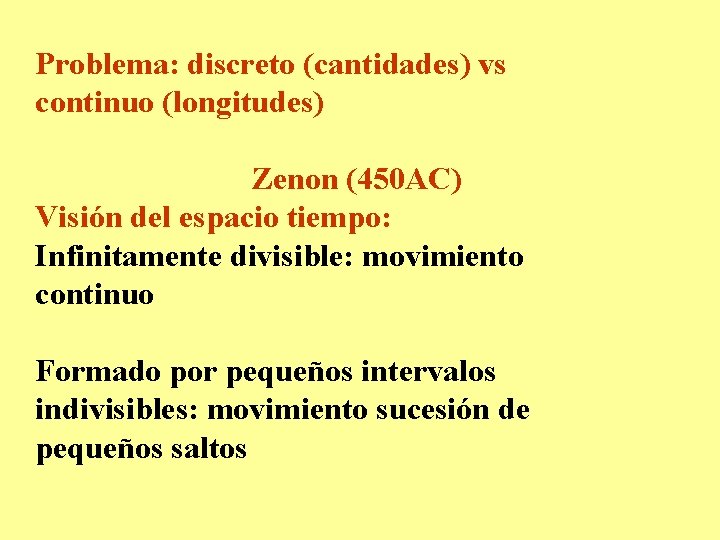 Problema: discreto (cantidades) vs continuo (longitudes)

Zenon (450AC)

Visión del espacio tiempo:

Infinitamente divisible: movimiento continuo

Formado por pequeños intervalos indivisibles: movimiento sucesión de pequeños saltos